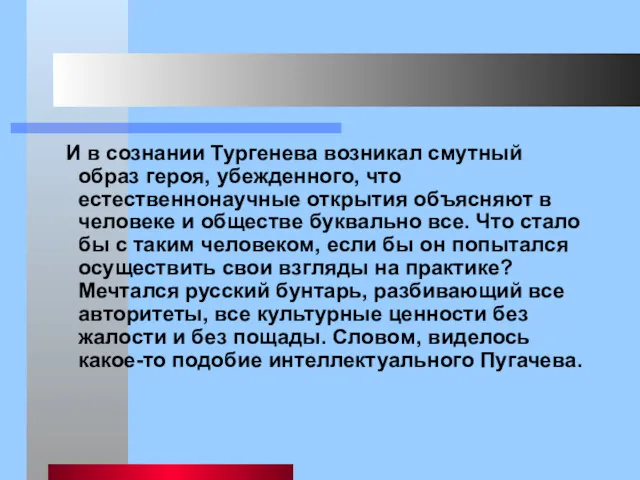 И в сознании Тургенева возникал смутный образ героя, убежденного, что естественнонаучные открытия объясняют в человеке и обществе буквально все. Что стало бы с таким человеком, если бы он попытался осуществить свои взгляды на практике? Мечтался русский бунтарь, разбивающий все авторитеты, все культурные ценности без жалости и без пощады. Словом, виделось какое-то подобие интеллектуального Пугачева.